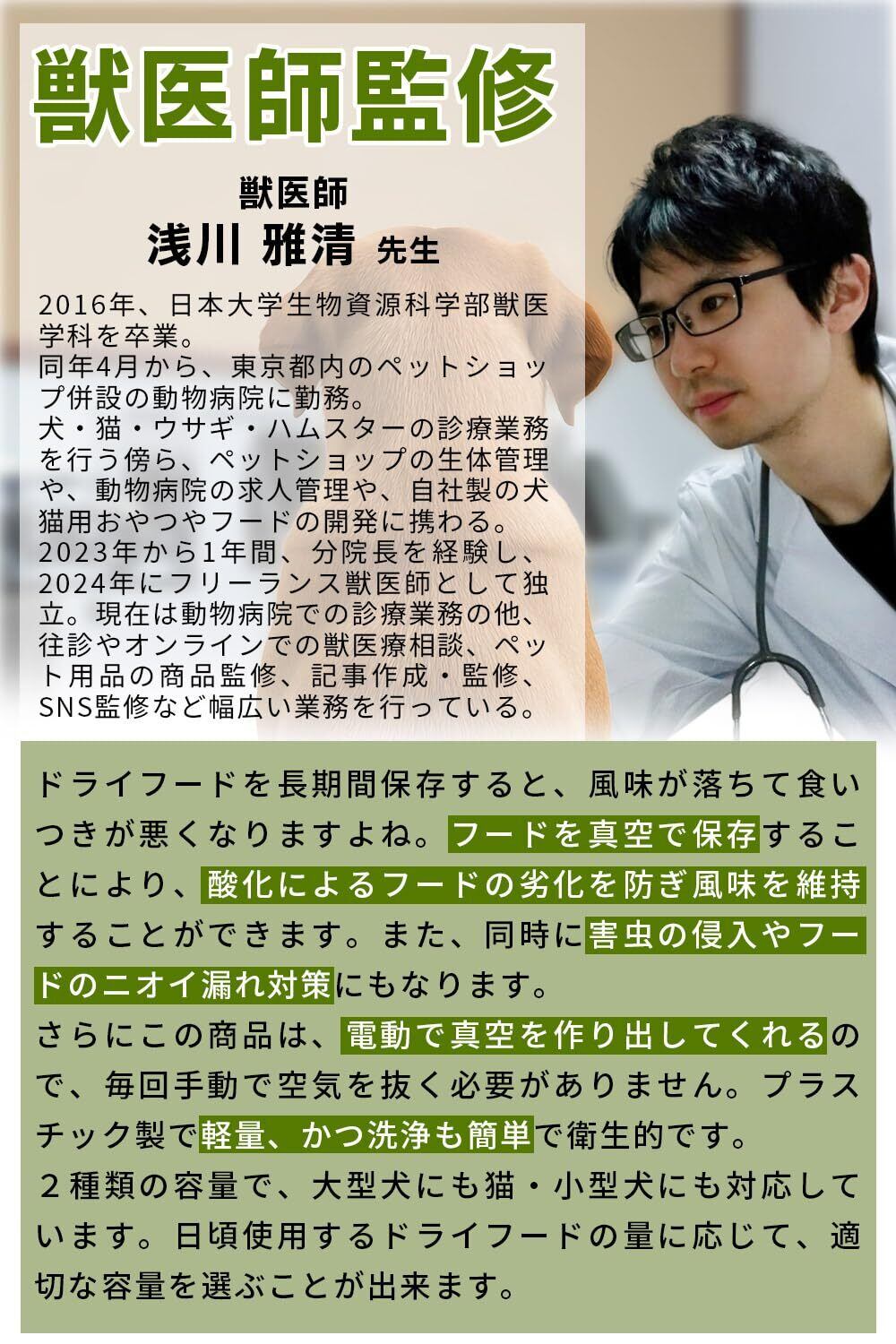 獣医師監修

獣医師
浅川 雅清 先生

2016年、日本大学生物資源科学部獣医学科を卒業。
同年4月から、東京都内のペットショップ併設の動物病院に勤務。
犬・猫・ウサギ・ハムスターの診療業務を行う傍ら、ペットショップの生体管理や、動物病院の求人管理や、自社製の犬猫用おやつやフードの開発に携わる。
2023年から1年間、分院長を経験し、2024年にフリーランス獣医師として独立。現在は動物病院での診療業務の他、往診やオンラインでの獣医療相談、ペット用品の商品監修、記事作成・監修、SNS監修など幅広い業務を行っている。

ドライフードを長期間保存すると、風味が落ちて食いつきが悪くなりますよね。フードを真空で保存することにより、酸化によるフードの劣化を防ぎ風味を維持することができます。また、同時に害虫の侵入やフードのニオイ漏れ対策にもなります。
さらにこの商品は、電動で真空を作り出してくれるので、毎回手動で空気を抜く必要がありません。プラスチック製で軽量、かつ洗浄も簡単で衛生的です。
２種類の容量で、大型犬にも猫・小型犬にも対応しています。日頃使用するドライフードの量に応じて、適切な容量を選ぶことが出来ます。